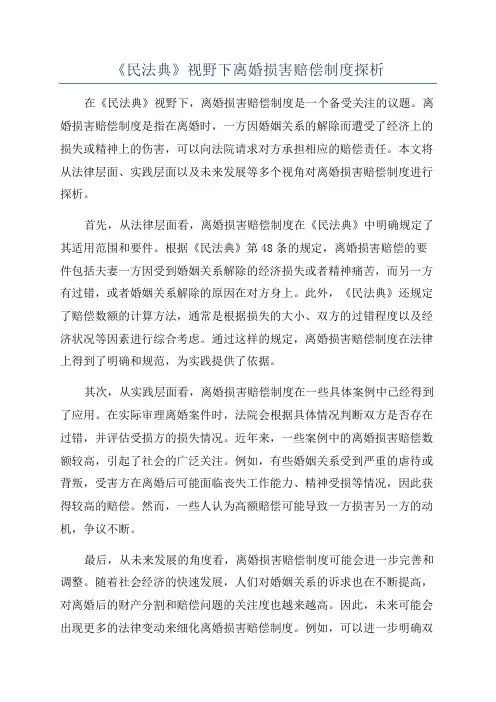 《民法典》视野下离婚损害赔偿制度探析

在《民法典》视野下，离婚损害赔偿制度是一个备受关注的议题。离婚损害赔偿制度是指在离婚时，一方因婚姻关系的解除而遭受了经济上的损失或精神上的伤害，可以向法院请求对方承担相应的赔偿责任。本文将从法律层面、实践层面以及未来发展等多个视角对离婚损害赔偿制度进行探析。

首先，从法律层面看，离婚损害赔偿制度在《民法典》中明确规定了其适用范围和要件。根据《民法典》第48条的规定，离婚损害赔偿的要件包括夫妻一方因受到婚姻关系解除的经济损失或者精神痛苦，而另一方有过错，或者婚姻关系解除的原因在对方身上。此外，《民法典》还规定了赔偿数额的计算方法，通常是根据损失的大小、双方的过错程度以及经济状况等因素进行综合考虑。通过这样的规定，离婚损害赔偿制度在法律上得到了明确和规范，为实践提供了依据。

其次，从实践层面看，离婚损害赔偿制度在一些具体案例中已经得到了应用。在实际审理离婚案件时，法院会根据具体情况判断双方是否存在过错，并评估受损方的损失情况。近年来，一些案例中的离婚损害赔偿数额较高，引起了社会的广泛关注。例如，有些婚姻关系受到严重的虐待或背叛，受害方在离婚后可能面临丧失工作能力、精神受损等情况，因此获得较高的赔偿。然而，一些人认为高额赔偿可能导致一方损害另一方的动机，争议不断。

最后，从未来发展的角度看，离婚损害赔偿制度可能会进一步完善和调整。随着社会经济的快速发展，人们对婚姻关系的诉求也在不断提高，对离婚后的财产分割和赔偿问题的关注度也越来越高。因此，未来可能会出现更多的法律变动来细化离婚损害赔偿制度。例如，可以进一步明确双